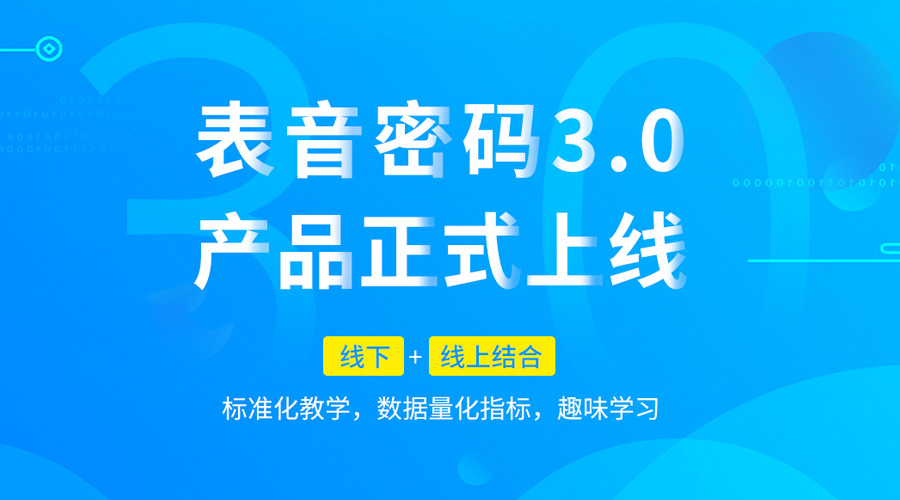 表音密码3.0
产品正式上线

线下 + 线上结合

标准化教学，数据量化指标，趣味学习